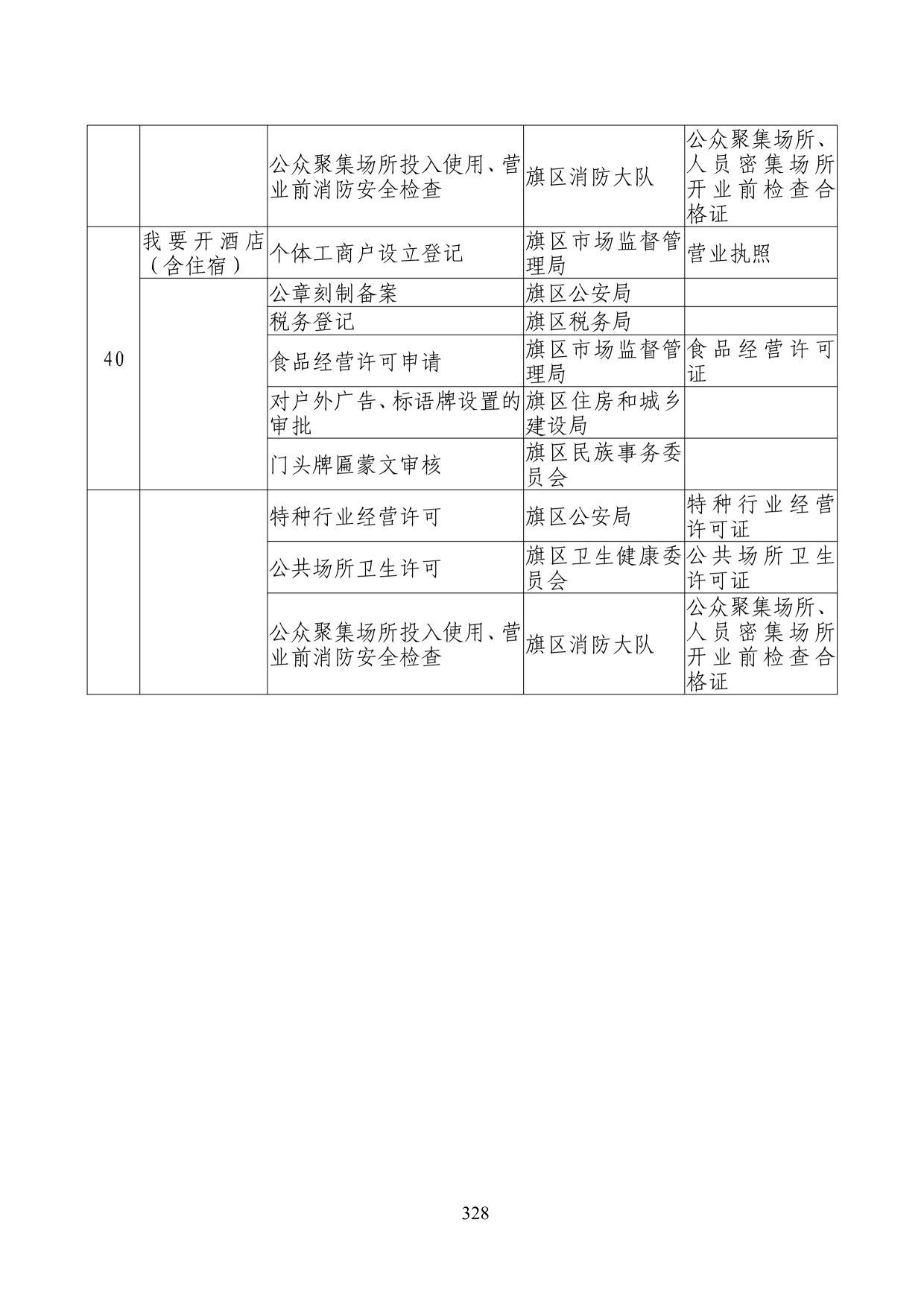 |  |  |  |  |  |
|---|---|---|---|---|
|  |  | 公众聚集场所投入使用、营业前消防安全检查 | 旗区消防大队 | 公众聚集场所、人员密集场所开业前检查合格证 |
| 40 | 我要开酒店（含住宿） | 个体工商户设立登记 | 旗区市场监督管理局 | 营业执照 |
|  |  | 公章刻制备案 | 旗区公安局 |  |
|  |  | 税务登记 | 旗区税务局 |  |
|  |  | 食品经营许可申请 | 旗区市场监督管理局 | 食品经营许可证 |
|  |  | 对户外广告、标语牌设置的审批 | 旗区住房和城乡建设局 |  |
|  |  | 门头牌匾蒙文审核 | 旗区民族事务委员会 |  |
|  |  | 特种行业经营许可 | 旗区公安局 | 特种行业经营许可证 |
|  |  | 公共场所卫生许可 | 旗区卫生健康委员会 | 公共场所卫生许可证 |
|  |  | 公众聚集场所投入使用、营业前消防安全检查 | 旗区消防大队 | 公众聚集场所、人员密集场所开业前检查合格证 |

328